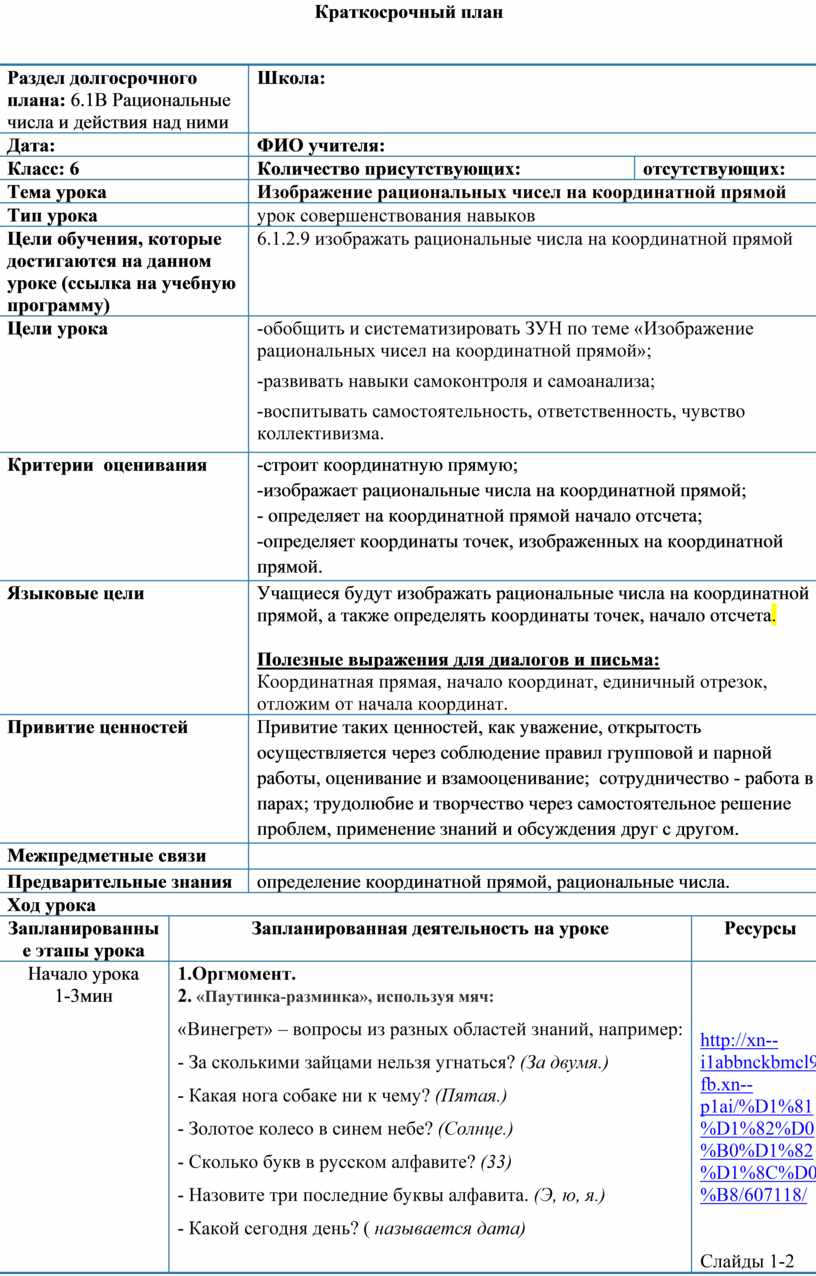 Краткосрочный план

| Раздел долгосрочного плана: 6.1В Рациональные числа и действия над ними | Школа: | |
|---|---|---|
| Дата: | ФИО учителя: | |
| Класс: 6 | Количество присутствующих: | отсутствующих: |
| Тема урока | Изображение рациональных чисел на координатной прямой | |
| Тип урока | урок совершенствования навыков | |
| Цели обучения, которые достигаются на данном уроке (ссылка на учебную программу) | 6.1.2.9 изображать рациональные числа на координатной прямой | |
| Цели урока | -обобщить и систематизировать ЗУН по теме «Изображение рациональных чисел на координатной прямой»; -развивать навыки самоконтроля и самоанализа; -воспитывать самостоятельность, ответственность, чувство коллективизма. | |
| Критерии оценивания | -строит координатную прямую; -изображает рациональные числа на координатной прямой; - определяет на координатной прямой начало отсчета; -определяет координаты точек, изображенных на координатной прямой. | |
| Языковые цели | Учащиеся будут изображать рациональные числа на координатной прямой, а также определять координаты точек, начало отсчета. Полезные выражения для диалогов и письма: Координатная прямая, начало координат, единичный отрезок, отложим от начала координат. | |
| Привитие ценностей | Привитие таких ценностей, как уважение, открытость осуществляется через соблюдение правил групповой и парной работы, оценивание и взамооценивание; сотрудничество - работа в парах; трудолюбие и творчество через самостоятельное решение проблем, применение знаний и обсуждения друг с другом. | |
| Межпредметные связи | | |
| Предварительные знания | определение координатной прямой, рациональные числа. | |

Ход урока

| Запланированные этапы урока | Запланированная деятельность на уроке | Ресурсы |
|---|---|---|
| Начало урока 1-3мин | 1.Оргмомент. 2. «Паутинка-разминка», используя мяч: «Винегрет» – вопросы из разных областей знаний, например: - За сколькими зайцами нельзя угнаться? (За двумя.) - Какая нога собаке ни к чему? (Пятая.) - Золотое колесо в синем небе? (Солнце.) - Сколько букв в русском алфавите? (33) - Назовите три последние буквы алфавита. (Э, ю, я.) - Какой сегодня день? ( называется дата) | http://xn--i1abbnckbmcl9fb.xn--p1ai/%D1%81%D1%82%D0%B0%D1%82%D1%8C%D0%B8/607118/ Слайды 1-2 |